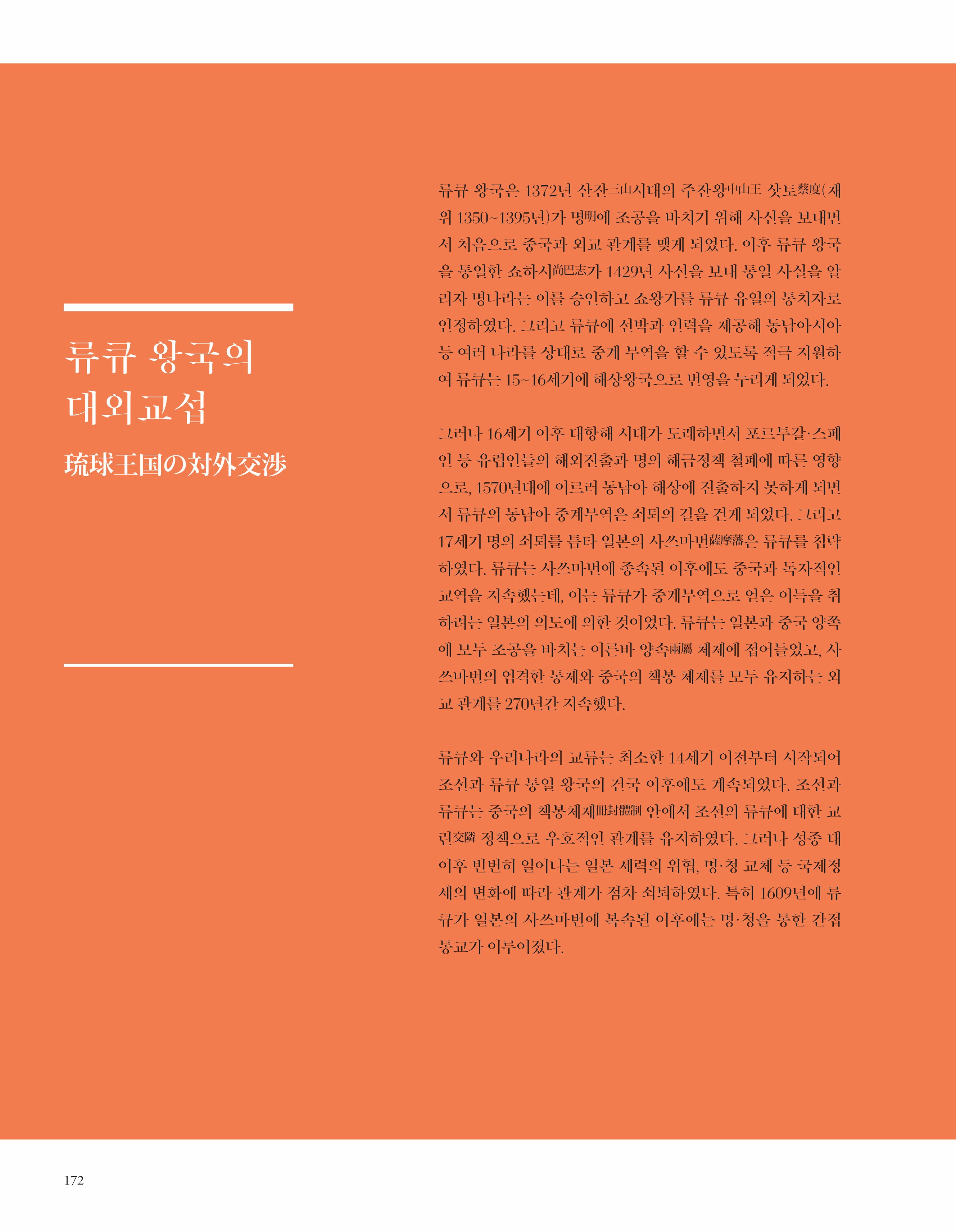 류큐 왕국의 대외교섭

琉球王国の対外交渉

류큐 왕국은 1372년 산잔三山시대의 주잔왕中山王 삿토察度(재위 1350~1395년)가 명明에 조공을 바치기 위해 사신을 보내면서 처음으로 중국과 외교 관계를 맺게 되었다. 이후 류큐 왕국을 통일한 쇼하시尚巴志가 1429년 사신을 보내 통일 사실을 알리자 명나라는 이를 승인하고 쇼왕가를 류큐 유일의 통치자로 인정하였다. 그리고 류큐에 선박과 인력을 제공해 동남아시아 등 여러 나라를 상대로 중계 무역을 할 수 있도록 적극 지원하여 류큐는 15~16세기에 해상왕국으로 번영을 누리게 되었다.

그러나 16세기 이후 대항해 시대가 도래하면서 포르투갈·스페인 등 유럽인들의 해외진출과 명의 해금정책 철폐에 따른 영향으로, 1570년대에 이르러 동남아 해상에 진출하지 못하게 되면서 류큐의 동남아 중계무역은 쇠퇴의 길을 걷게 되었다. 그리고 17세기 명의 쇠퇴를 틈타 일본의 사쓰마번薩摩藩은 류큐를 침략하였다. 류큐는 사쓰마번에 종속된 이후에도 중국과 독자적인 교역을 지속했는데, 이는 류큐가 중계무역으로 얻은 이득을 취하려는 일본의 의도에 의한 것이었다. 류큐는 일본과 중국 양쪽에 모두 조공을 바치는 이른바 양속兩屬 체제에 접어들었고, 사쓰마번의 엄격한 통제와 중국의 책봉 체제를 모두 유지하는 외교 관계를 270년간 지속했다.

류큐와 우리나라의 교류는 최소한 14세기 이전부터 시작되어 조선과 류큐 통일 왕국의 건국 이후에도 계속되었다. 조선과 류큐는 중국의 책봉체제冊封體制 안에서 조선의 류큐에 대한 교린交隣 정책으로 우호적인 관계를 유지하였다. 그러나 성종 대 이후 빈번히 일어나는 일본 세력의 위협, 명·청 교체 등 국제정세의 변화에 따라 관계가 점차 쇠퇴하였다. 특히 1609년에 류큐가 일본의 사쓰마번에 복속된 이후에는 명·청을 통한 간접 통교가 이루어졌다.

172